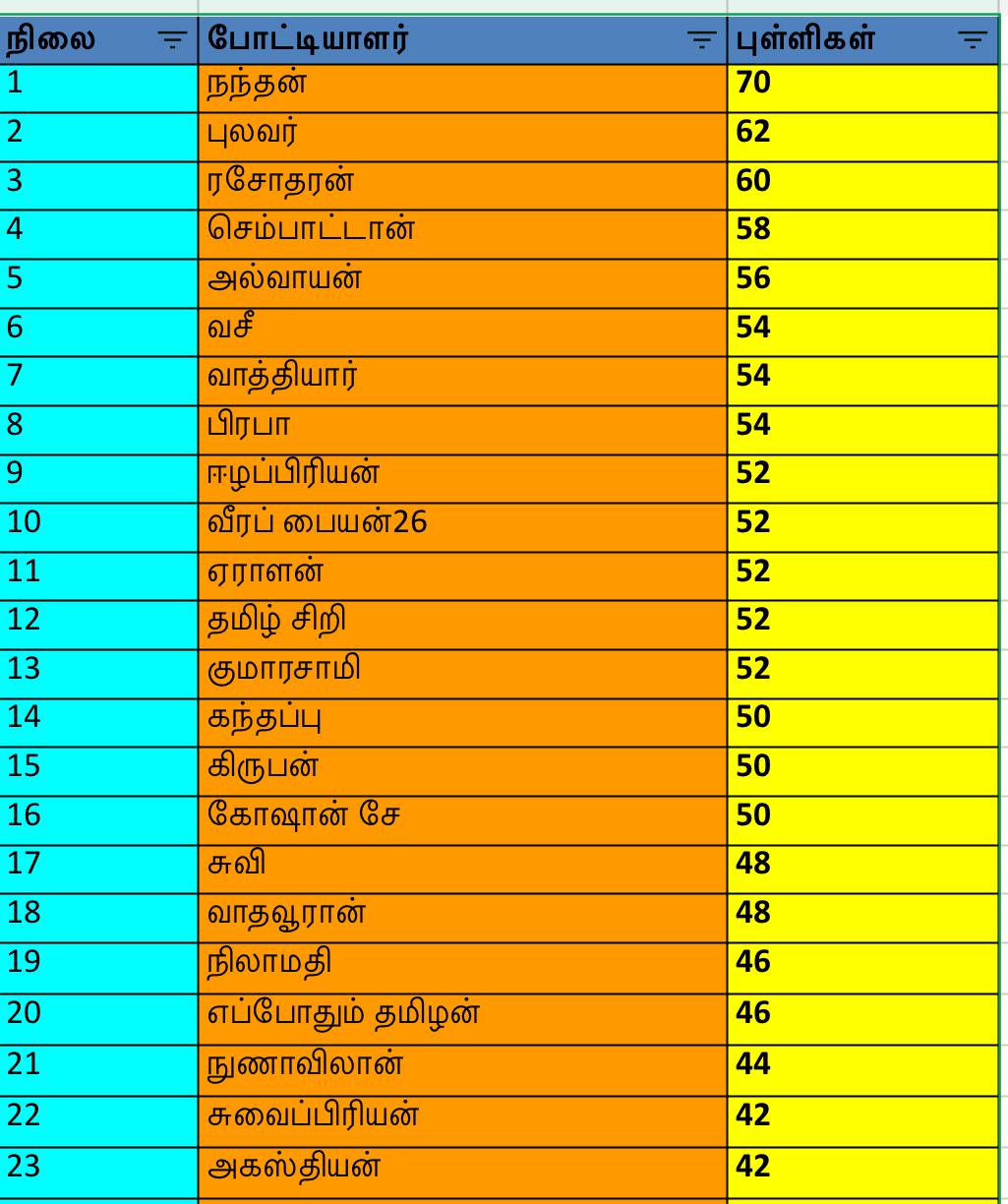 | நிலை | போட்டியாளர் | புள்ளிகள் |
|---|---|---|
| 1 | நந்தன் | 70 |
| 2 | புலவர் | 62 |
| 3 | ரசோதரன் | 60 |
| 4 | செம்பாட்டான் | 58 |
| 5 | அல்வாயன் | 56 |
| 6 | வசீ | 54 |
| 7 | வாத்தியார் | 54 |
| 8 | பிரபா | 54 |
| 9 | ஈழப்பிரியன் | 52 |
| 10 | வீரப் பையன்26 | 52 |
| 11 | ஏராளன் | 52 |
| 12 | தமிழ் சிறி | 52 |
| 13 | குமாரசாமி | 52 |
| 14 | கந்தப்பு | 50 |
| 15 | கிருபன் | 50 |
| 16 | கோஷான் சே | 50 |
| 17 | சுவி | 48 |
| 18 | வாதவூரான் | 48 |
| 19 | நிலாமதி | 46 |
| 20 | எப்போதும் தமிழன் | 46 |
| 21 | நுணாவிலான் | 44 |
| 22 | சுவைப்பிரியன் | 42 |
| 23 | அகஸ்தியன் | 42 |